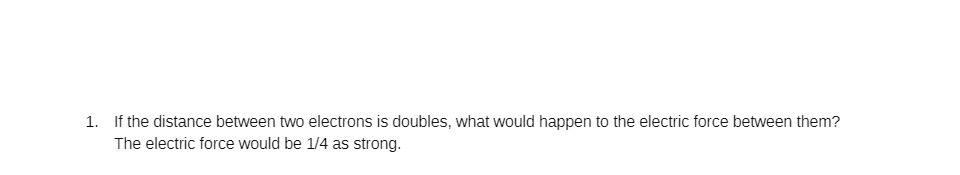 1. If the distance between two electrons is doubles, what would happen to the electric force between them?
The electric force would be 1/4 as strong.